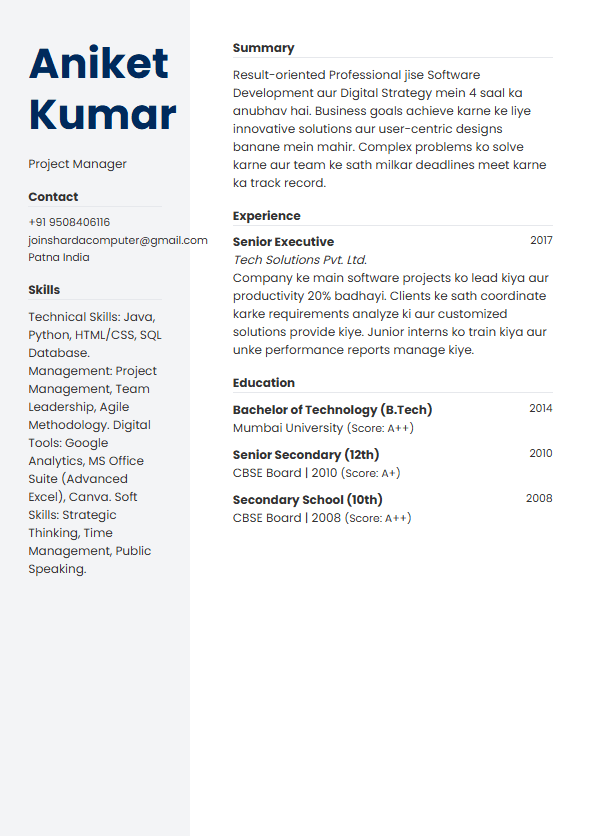 Aniket Kumar

Project Manager

Contact

+91 9508406116
joinshardacomputer@gmail.com
Patna India

Skills

Technical Skills: Java, Python, HTML/CSS, SQL Database. Management: Project Management, Team Leadership, Agile Methodology. Digital Tools: Google Analytics, MS Office Suite (Advanced Excel), Canva. Soft Skills: Strategic Thinking, Time Management, Public Speaking.

Summary

Result-oriented Professional jise Software Development aur Digital Strategy mein 4 saal ka anubhav hai. Business goals achieve karne ke liye innovative solutions aur user-centric designs banane mein mahir. Complex problems ko solve karne aur team ke sath milkar deadlines meet karne ka track record.

Experience

Senior Executive 2017
Tech Solutions Pvt. Ltd.
Company ke main software projects ko lead kiya aur productivity 20% badhayi. Clients ke sath coordinate karke requirements analyze ki aur customized solutions provide kiye. Junior interns ko train kiya aur unke performance reports manage kiye.

Education

Bachelor of Technology (B.Tech) 2014
Mumbai University (Score: A++)

Senior Secondary (12th) 2010
CBSE Board | 2010 (Score: A+)

Secondary School (10th) 2008
CBSE Board | 2008 (Score: A++)